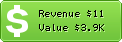 $ Revenue $11
Value $3.9K